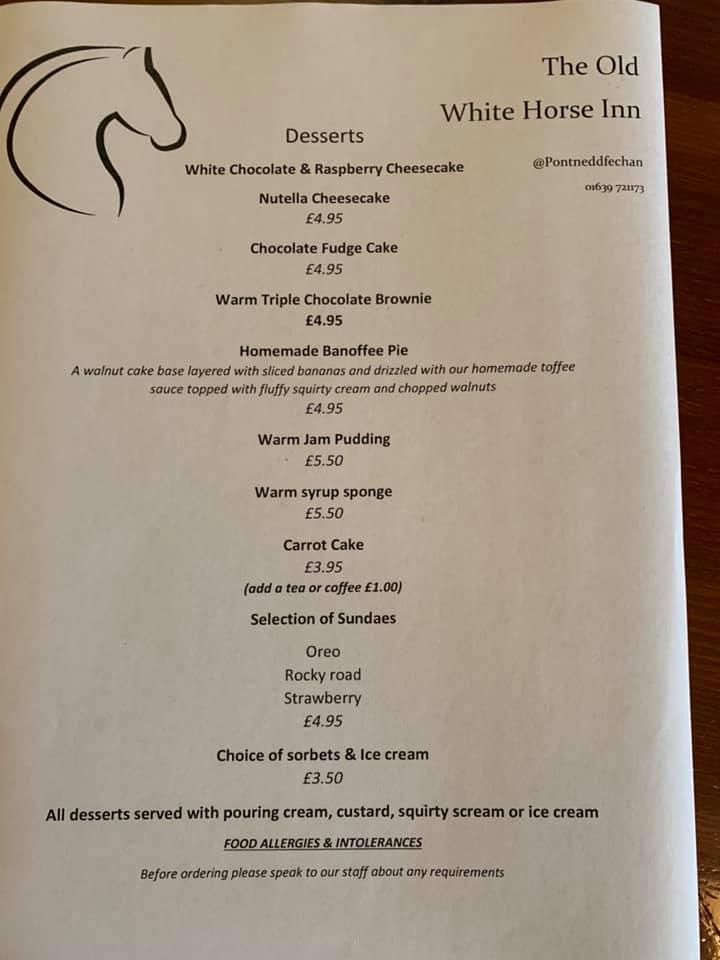 The Old

White Horse Inn

@Pontneddfechan

01639 721173

Desserts

White Chocolate & Raspberry Cheesecake

Nutella Cheesecake
£4.95

Chocolate Fudge Cake
£4.95

Warm Triple Chocolate Brownie
£4.95

Homemade Banoffee Pie
A walnut cake base layered with sliced bananas and drizzled with our homemade toffee sauce topped with fluffy squirty cream and chopped walnuts
£4.95

Warm Jam Pudding
£5.50

Warm syrup sponge
£5.50

Carrot Cake
£3.95
(add a tea or coffee £1.00)

Selection of Sundaes

Oreo
Rocky road
Strawberry
£4.95

Choice of sorbets & Ice cream
£3.50

All desserts served with pouring cream, custard, squirty scream or ice cream

FOOD ALLERGIES & INTOLERANCES

Before ordering please speak to our staff about any requirements